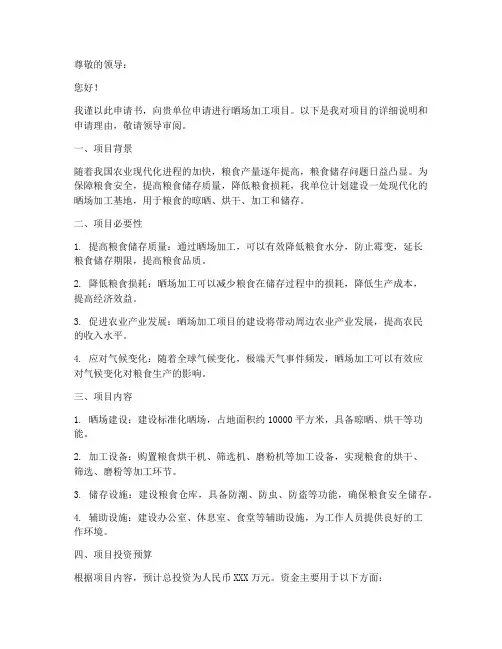 尊敬的领导：

您好！

我谨以此申请书，向贵单位申请进行晒场加工项目。以下是我对项目的详细说明和申请理由，敬请领导审阅。

一、项目背景

随着我国农业现代化进程的加快，粮食产量逐年提高，粮食储存问题日益凸显。为保障粮食安全，提高粮食储存质量，降低粮食损耗，我单位计划建设一处现代化的晒场加工基地，用于粮食的晾晒、烘干、加工和储存。

二、项目必要性

1. 提高粮食储存质量：通过晒场加工，可以有效降低粮食水分，防止霉变，延长粮食储存期限，提高粮食品质。

2. 降低粮食损耗：晒场加工可以减少粮食在储存过程中的损耗，降低生产成本，提高经济效益。

3. 促进农业产业发展：晒场加工项目的建设将带动周边农业产业发展，提高农民的收入水平。

4. 应对气候变化：随着全球气候变化，极端天气事件频发，晒场加工可以有效应对气候变化对粮食生产的影响。

三、项目内容

1. 晒场建设：建设标准化晒场，占地面积约 10000 平方米，具备晾晒、烘干等功能。

2. 加工设备：购置粮食烘干机、筛选机、磨粉机等加工设备，实现粮食的烘干、筛选、磨粉等加工环节。

3. 储存设施：建设粮食仓库，具备防潮、防虫、防盗等功能，确保粮食安全储存。

4. 辅助设施：建设办公室、休息室、食堂等辅助设施，为工作人员提供良好的工作环境。

四、项目投资预算

根据项目内容，预计总投资为人民币 XXX 万元。资金主要用于以下方面：